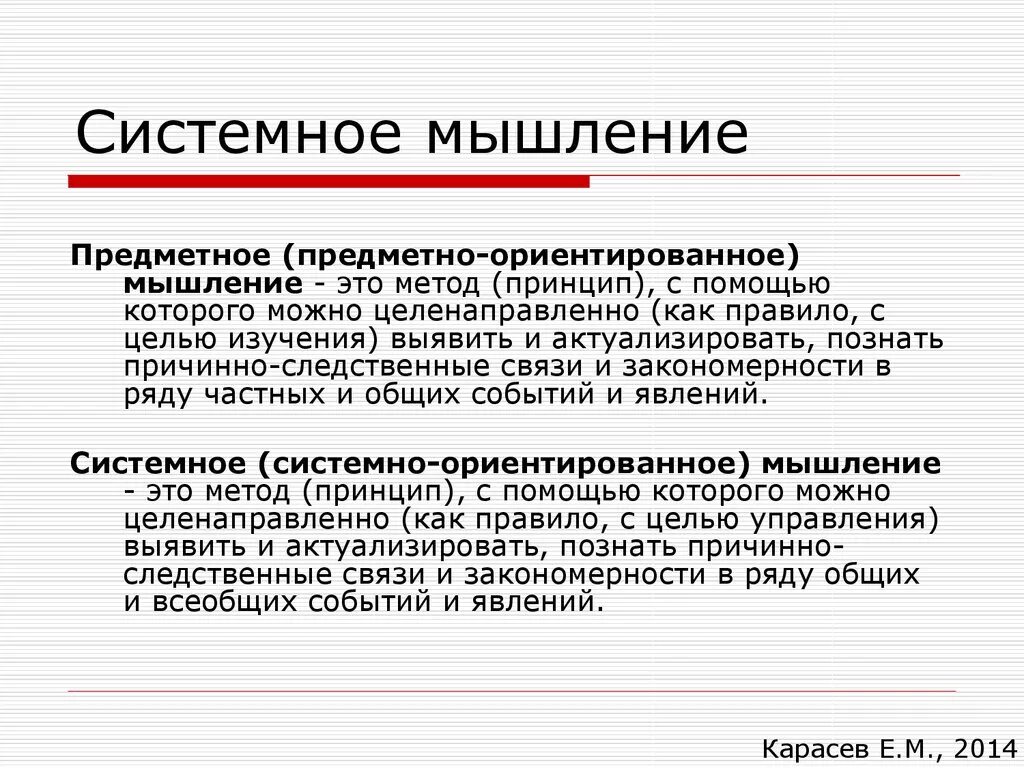 Системное мышление

Предметное (предметно-ориентированное) мышление - это метод (принцип), с помощью которого можно целенаправленно (как правило, с целью изучения) выявить и актуализировать, познать причинно-следственные связи и закономерности в ряду частных и общих событий и явлений.

Системное (системно-ориентированное) мышление - это метод (принцип), с помощью которого можно целенаправленно (как правило, с целью управления) выявить и актуализировать, познать причинно-следственные связи и закономерности в ряду общих и всеобщих событий и явлений.

Карасев Е.М., 2014